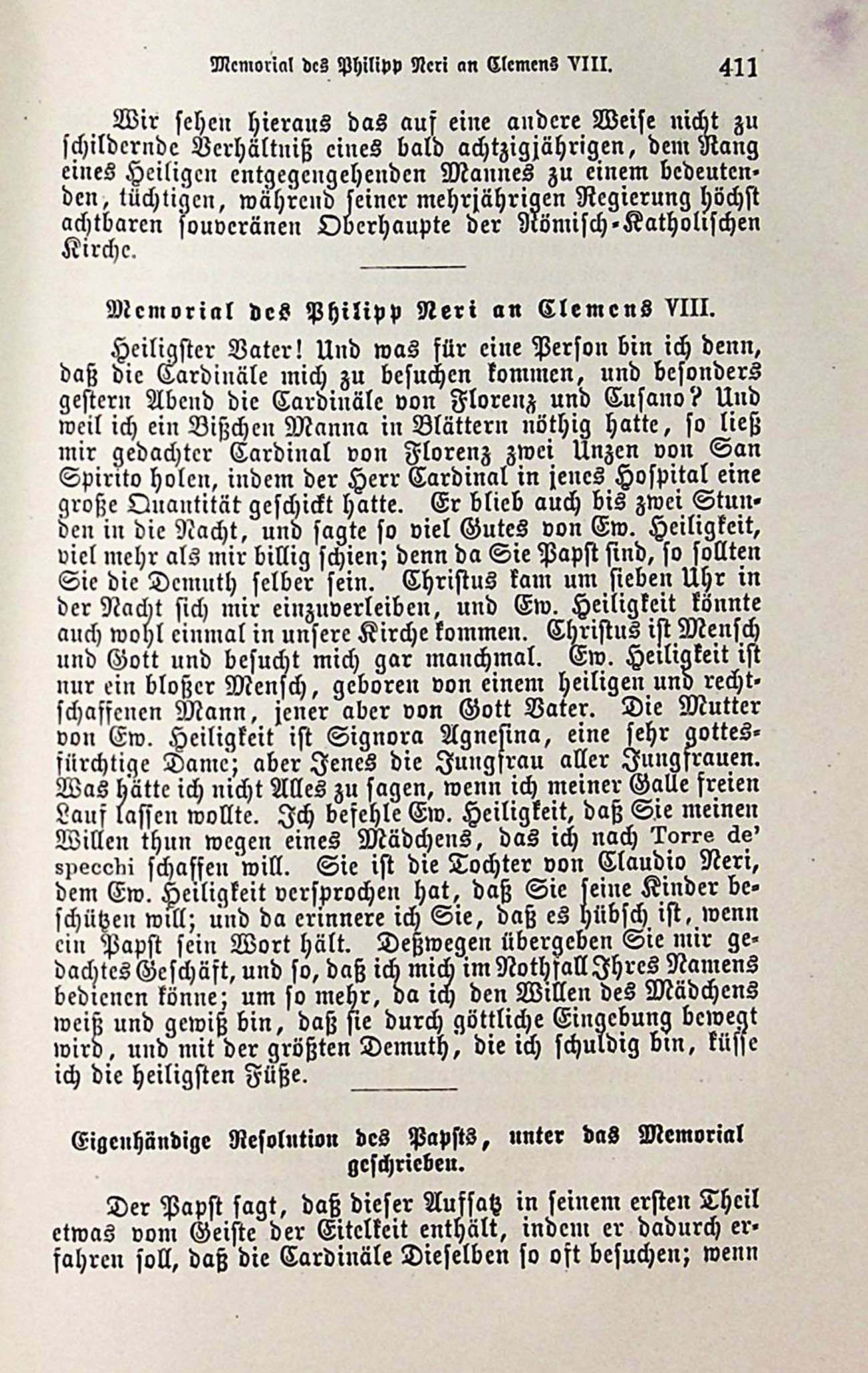 Memorial des Philipp Neri an Clemens VIII. 411

Wir sehen hieraus das auf eine andere Weise nicht zu schildernde Verhältniß eines bald achtzigjährigen, dem Rang eines Heiligen entgegengehenden Mannes zu einem bedeutenden, tüchtigen, während seiner mehrjährigen Regierung höchst achtbaren souveränen Oberhaupte der Römisch-Katholischen Kirche.

Memorial des Philipp Neri an Clemens VIII.

Heiligster Vater! Und was für eine Person bin ich denn, daß die Cardinäle mich zu besuchen kommen, und besonders gestern Abend die Cardinäle von Florenz und Cusano? Und weil ich ein Bißchen Manna in Blättern nöthig hatte, so ließ mir gedachter Cardinal von Florenz zwei Unzen von San Spirito holen, indem der Herr Cardinal in jenes Hospital eine große Quantität geschickt hatte. Er blieb auch bis zwei Stunden in die Nacht, und sagte so viel Gutes von Ew. Heiligkeit, viel mehr als mir billig schien; denn da Sie Papst sind, so sollten Sie die Demuth selber sein. Christus kam um sieben Uhr in der Nacht sich mir einzuverleiben, und Ew. Heiligkeit könnte auch wohl einmal in unsere Kirche kommen. Christus ist Mensch und Gott und besucht mich gar manchmal. Ew. Heiligkeit ist nur ein bloßer Mensch, geboren von einem heiligen und rechtschaffenen Mann, jener aber von Gott Vater. Die Mutter von Ew. Heiligkeit ist Signora Agnesina, eine sehr gottesfürchtige Dame; aber Jenes die Jungfrau aller Jungfrauen. Was hätte ich nicht Alles zu sagen, wenn ich meiner Galle freien Lauf lassen wollte. Ich befehle Ew. Heiligkeit, daß Sie meinen Willen thun wegen eines Mädchens, das ich nach Torre de' specchi schaffen will. Sie ist die Tochter von Claudio Neri, dem Ew. Heiligkeit versprochen hat, daß Sie seine Kinder beschützen will; und da erinnere ich Sie, daß es hübsch ist, wenn ein Papst sein Wort hält. Deßwegen übergeben Sie mir gedachtes Geschäft, und so, daß ich mich im Nothfall Ihres Namens bedienen könne; um so mehr, da ich den Willen des Mädchens weiß und gewiß bin, daß sie durch göttliche Eingebung bewegt wird, und mit der größten Demuth, die ich schuldig bin, küsse ich die heiligsten Füße.

Eigenhändige Resolution des Papsts, unter das Memorial geschrieben.

Der Papst sagt, daß dieser Aufsatz in seinem ersten Theil etwas vom Geiste der Eitelkeit enthält, indem er dadurch erfahren soll, daß die Cardinäle Dieselben so oft besuchen; wenn